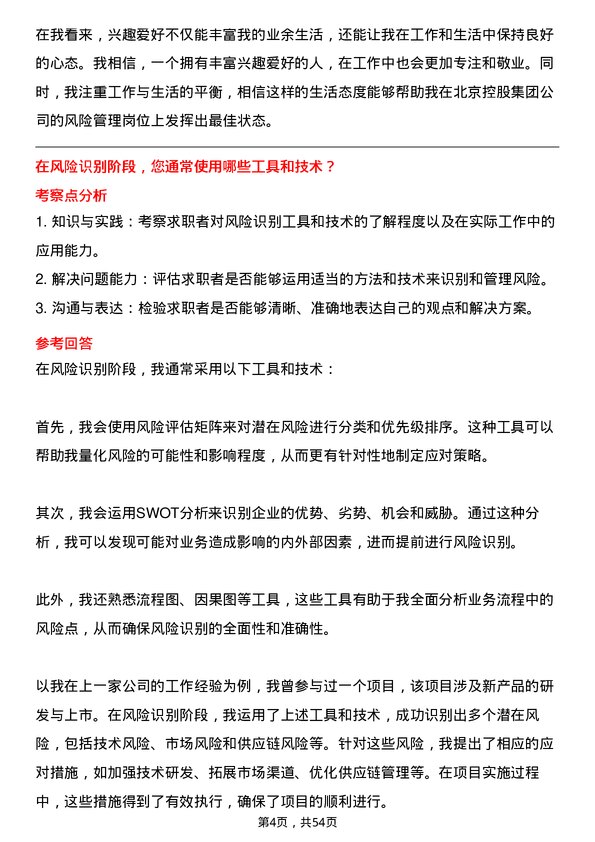 在我看来，兴趣爱好不仅能丰富我的业余生活，还能让我在工作和生活中保持良好的心态。我相信，一个拥有丰富兴趣爱好的人，在工作中也会更加专注和敬业。同时，我注重工作与生活的平衡，相信这样的生活态度能够帮助我在北京控股集团公司的风险管理岗位上发挥出最佳状态。

在风险识别阶段，您通常使用哪些工具和技术？

考察点分析

1. 知识与实践：考察求职者对风险识别工具和技术的了解程度以及在实际工作中的应用能力。

2. 解决问题能力：评估求职者是否能够运用适当的方法和技术来识别和管理风险。

3. 沟通与表达：检验求职者是否能够清晰、准确地表达自己的观点和解决方案。

参考回答

在风险识别阶段，我通常采用以下工具和技术：

首先，我会使用风险评估矩阵来对潜在风险进行分类和优先级排序。这种工具可以帮助我量化风险的可能性和影响程度，从而更有针对性地制定应对策略。

其次，我会运用SWOT分析来识别企业的优势、劣势、机会和威胁。通过这种分析，我可以发现可能对业务造成影响的内外部因素，进而提前进行风险识别。

此外，我还熟悉流程图、因果图等工具，这些工具有助于我全面分析业务流程中的风险点，从而确保风险识别的全面性和准确性。

以我在上一家公司的工作经验为例，我曾参与过一个项目，该项目涉及新产品的研发与上市。在风险识别阶段，我运用了上述工具和技术，成功识别出多个潜在风险，包括技术风险、市场风险和供应链风险等。针对这些风险，我提出了相应的应对措施，如加强技术研发、拓展市场渠道、优化供应链管理等。在项目实施过程中，这些措施得到了有效执行，确保了项目的顺利进行。

第4页，共54页